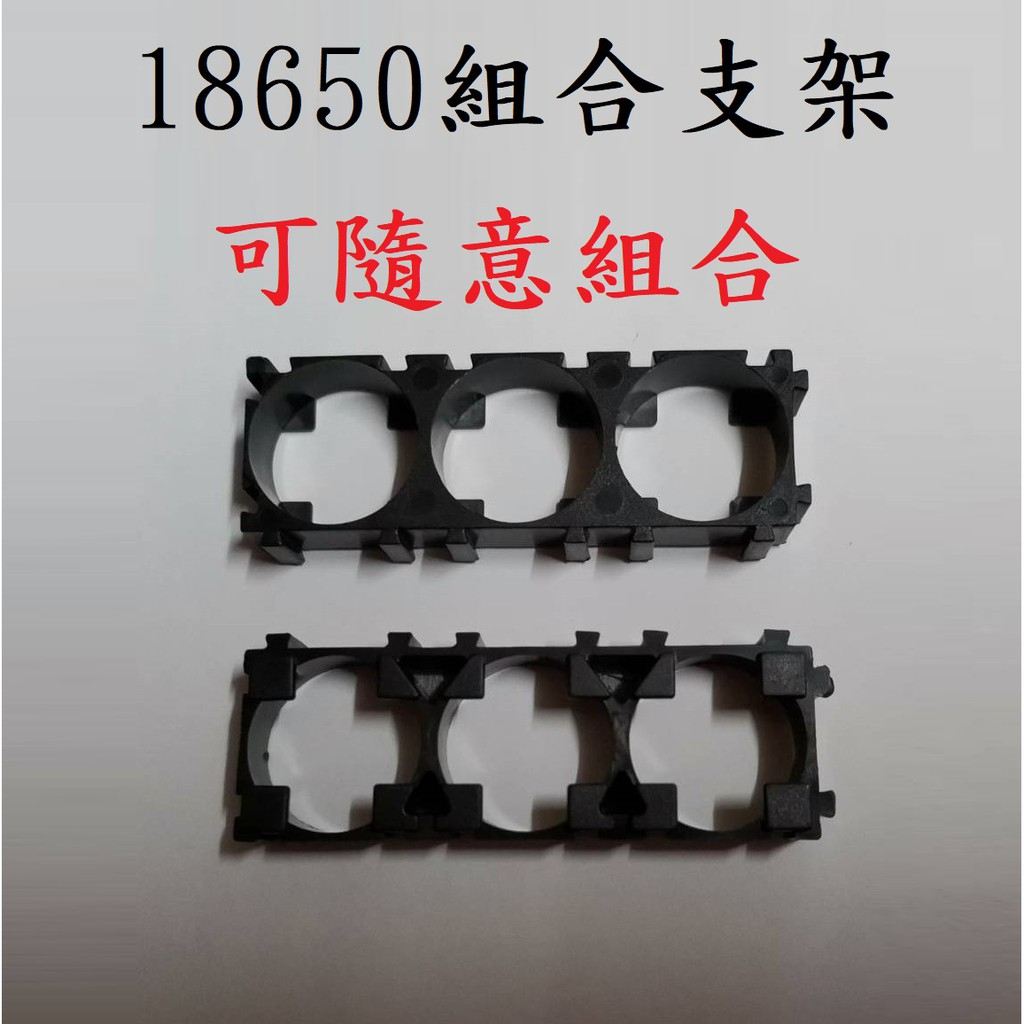 18650組合支架

可隨意組合